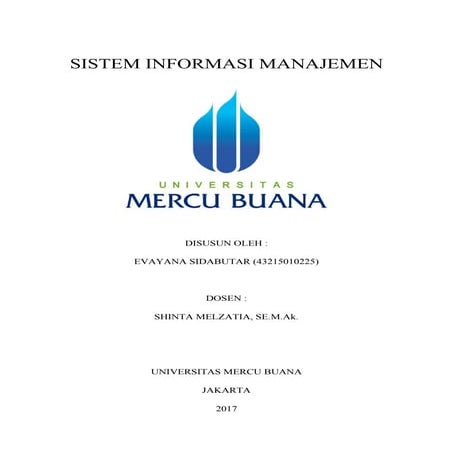 SISTEM INFORMASI MANAJEMEN

UNIVERSITAS
MERCU BUANA

DISUSUN OLEH :

EVAYANA SIDABUTAR (43215010225)

DOSEN :

SHINTA MELZATIA, SE.M.Ak.

UNIVERSITAS MERCU BUANA

JAKARTA

2017